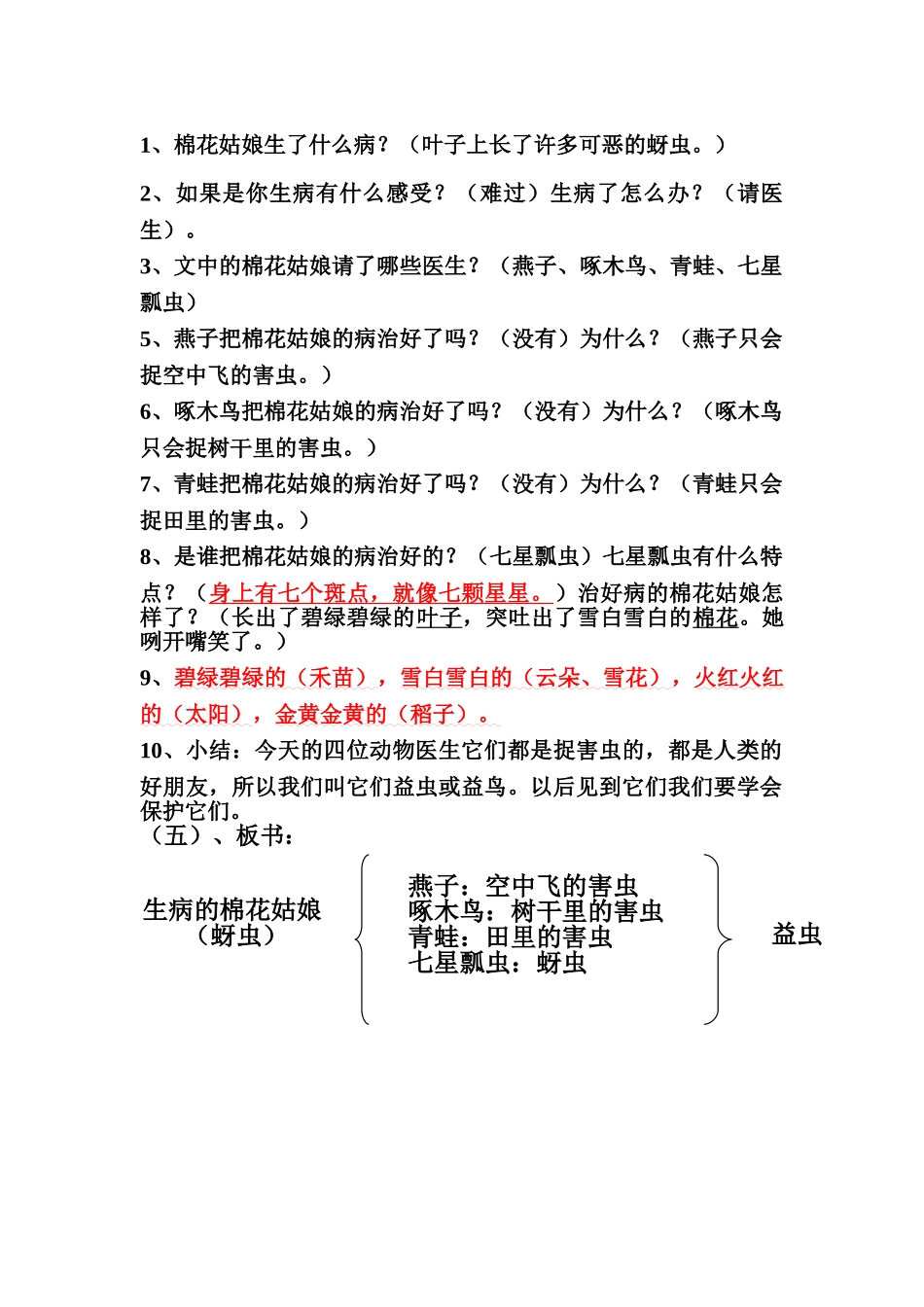 1、棉花姑娘生了什么病？（叶子上长了许多可恶的蚜虫。）

2、如果是你生病有什么感受？（难过）生病了怎么办？（请医生）。

3、文中的棉花姑娘请了哪些医生？（燕子、啄木鸟、青蛙、七星瓢虫）

5、燕子把棉花姑娘的病治好了吗？（没有）为什么？（燕子只会捉空中飞的害虫。）

6、啄木鸟把棉花姑娘的病治好了吗？（没有）为什么？（啄木鸟只会捉树干里的害虫。）

7、青蛙把棉花姑娘的病治好了吗？（没有）为什么？（青蛙只会捉田里的害虫。）

8、是谁把棉花姑娘的病治好的？（七星瓢虫）七星瓢虫有什么特点？（身上有七个斑点，就像七颗星星。）治好病的棉花姑娘怎样了？（长出了碧绿碧绿的叶子，突吐出了雪白雪白的棉花。她咧开嘴笑了。）

9、碧绿碧绿的（禾苗），雪白雪白的（云朵、雪花），火红火红的（太阳），金黄金黄的（稻子）。

10、小结：今天的四位动物医生它们都是捉害虫的，都是人类的好朋友，所以我们叫它们益虫或益鸟。以后见到它们我们要学会保护它们。

（五）、板书：

生病的棉花姑娘
（蚜虫）

燕子：空中飞的害虫
啄木鸟：树干里的害虫
青蛙：田里的害虫
七星瓢虫：蚜虫

益虫